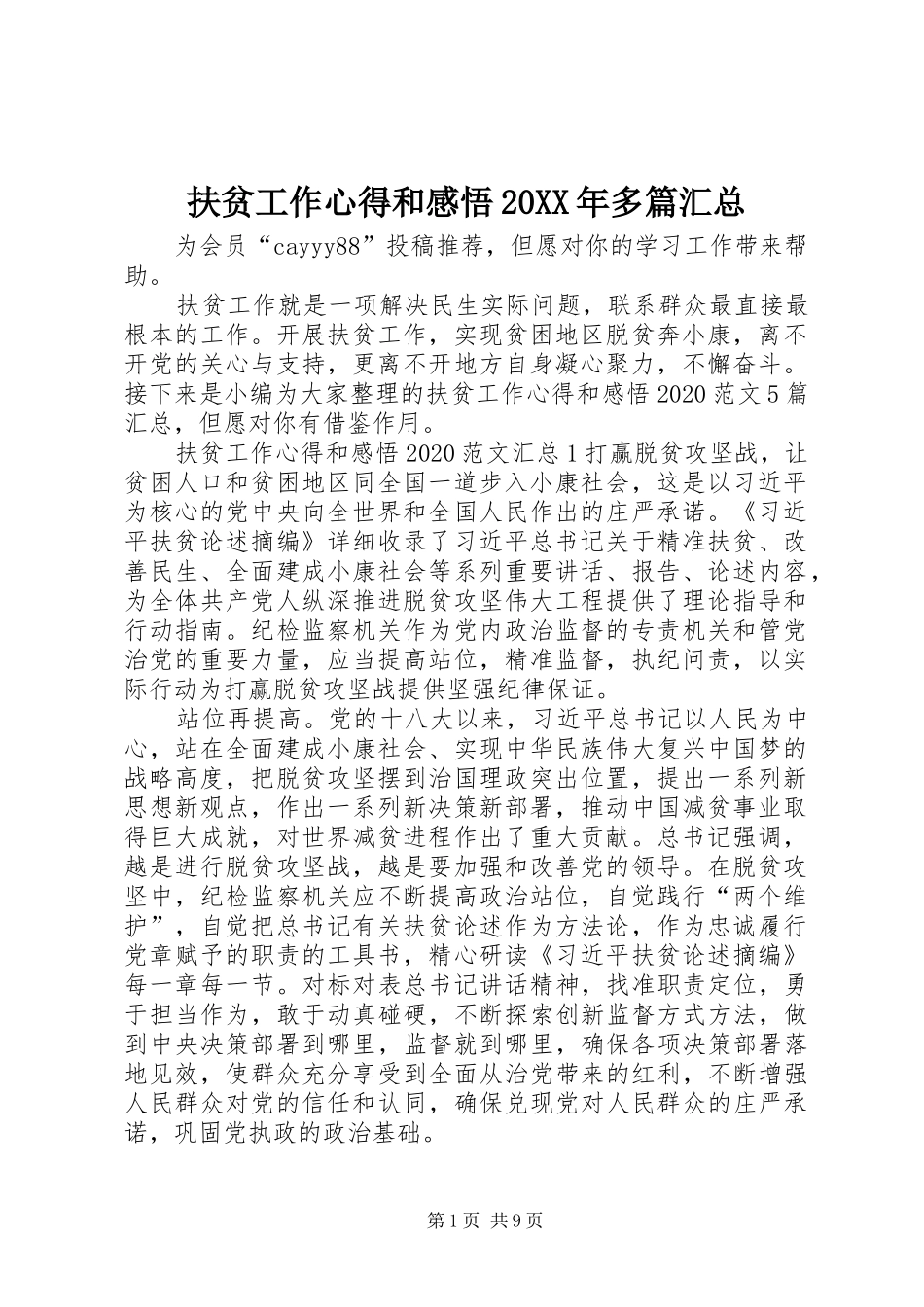 扶贫工作心得和感悟20XX年多篇汇总

为会员“cayyy88”投稿推荐，但愿对你的学习工作带来帮助。

扶贫工作就是一项解决民生实际问题，联系群众最直接最根本的工作。开展扶贫工作，实现贫困地区脱贫奔小康，离不开党的关心与支持，更离不开地方自身凝心聚力，不懈奋斗。接下来是小编为大家整理的扶贫工作心得和感悟2020范文5篇汇总，但愿对你有借鉴作用。

扶贫工作心得和感悟2020范文汇总1打赢脱贫攻坚战，让贫困人口和贫困地区同全国一道步入小康社会，这是以习近平为核心的党中央向全世界和全国人民作出的庄严承诺。《习近平扶贫论述摘编》详细收录了习近平总书记关于精准扶贫、改善民生、全面建成小康社会等系列重要讲话、报告、论述内容，为全体共产党人纵深推进脱贫攻坚伟大工程提供了理论指导和行动指南。纪检监察机关作为党内政治监督的专责机关和管党治党的重要力量，应当提高站位，精准监督，执纪问责，以实际行动为打赢脱贫攻坚战提供坚强纪律保证。

站位再提高。党的十八大以来，习近平总书记以人民为中心，站在全面建成小康社会、实现中华民族伟大复兴中国梦的战略高度，把脱贫攻坚摆到治国理政突出位置，提出一系列新思想新观点，作出一系列新决策新部署，推动中国减贫事业取得巨大成就，对世界减贫进程作出了重大贡献。总书记强调，越是进行脱贫攻坚战，越是要加强和改善党的领导。在脱贫攻坚中，纪检监察机关应不断提高政治站位，自觉践行“两个维护”，自觉把总书记有关扶贫论述作为方法论，作为忠诚履行党章赋予的职责的工具书，精心研读《习近平扶贫论述摘编》每一章每一节。对标对表总书记讲话精神，找准职责定位，勇于担当作为，敢于动真碰硬，不断探索创新监督方式方法，做到中央决策部署到哪里，监督就到哪里，确保各项决策部署落地见效，使群众充分享受到全面从治党带来的红利，不断增强人民群众对党的信任和认同，确保兑现党对人民群众的庄严承诺，巩固党执政的政治基础。

第1页 共9页